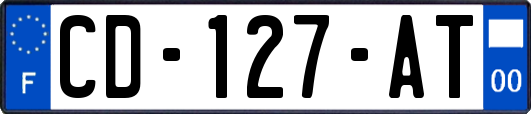 F
CD-127-AT
00